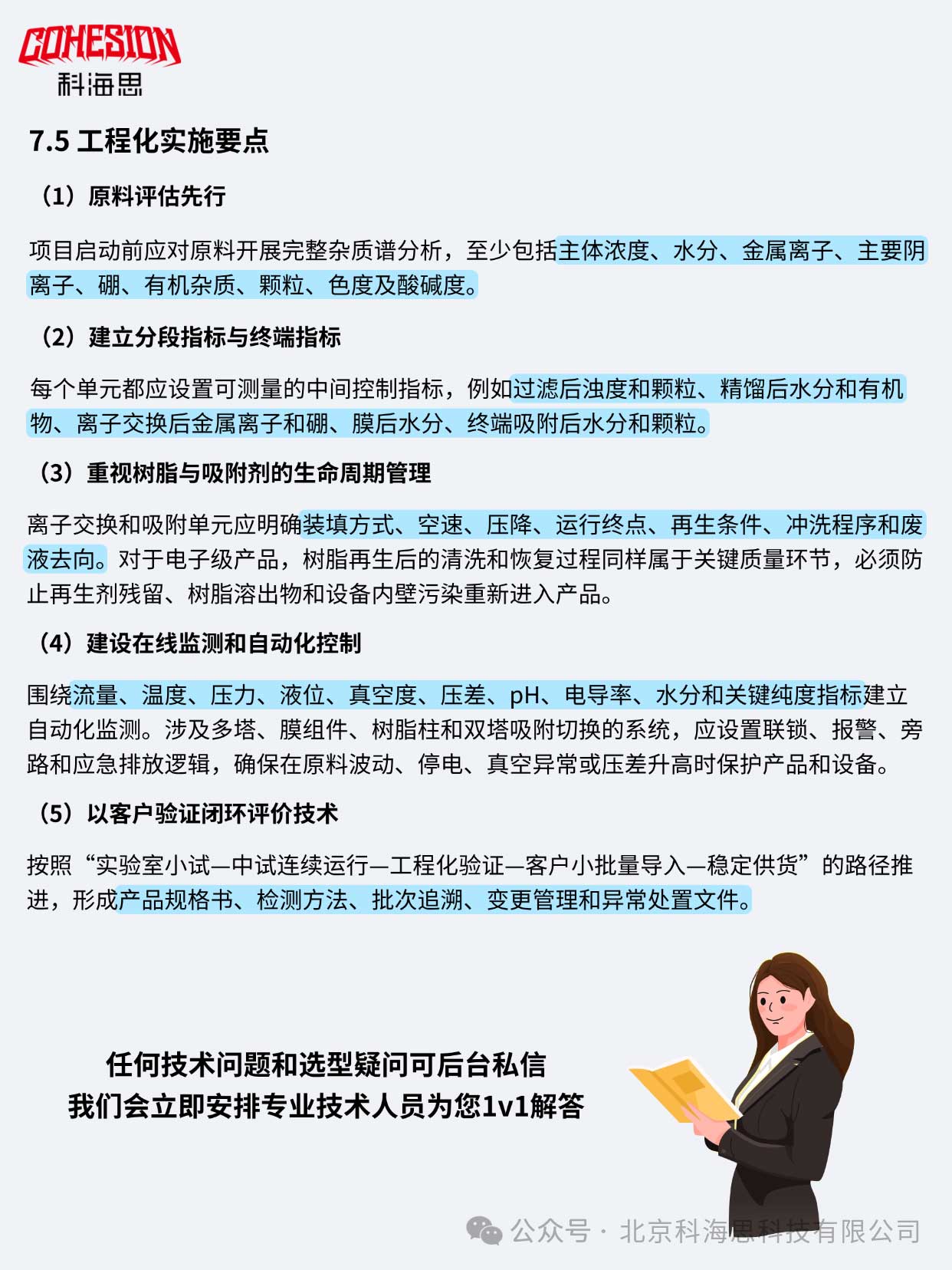 COHESION
科海思

7.5 工程化实施要点

（1）原料评估先行

项目启动前应对原料开展完整杂质谱分析，至少包括主体浓度、水分、金属离子、主要阴离子、硼、有机杂质、颗粒、色度及酸碱度。

（2）建立分段指标与终端指标

每个单元都应设置可测量的中间控制指标，例如过滤后浊度和颗粒、精馏后水分和有机物、离子交换后金属离子和硼、膜后水分、终端吸附后水分和颗粒。

（3）重视树脂与吸附剂的生命周期管理

离子交换和吸附单元应明确装填方式、空速、压降、运行终点、再生条件、冲洗程序和废液去向。对于电子级产品，树脂再生后的清洗和恢复过程同样属于关键质量环节，必须防止再生剂残留、树脂溶出物和设备内壁污染重新进入产品。

（4）建设在线监测和自动化控制

围绕流量、温度、压力、液位、真空度、压差、pH、电导率、水分和关键纯度指标建立自动化监测。涉及多塔、膜组件、树脂柱和双塔吸附切换的系统，应设置联锁、报警、旁路和应急排放逻辑，确保在原料波动、停电、真空异常或压差升高时保护产品和设备。

（5）以客户验证闭环评价技术

按照“实验室小试—中试连续运行—工程化验证—客户小批量导入—稳定供货”的路径推进，形成产品规格书、检测方法、批次追溯、变更管理和异常处置文件。

任何技术问题和选型疑问可后台私信
我们会立即安排专业技术人员为您1v1解答

公众号 · 北京科海思科技有限公司